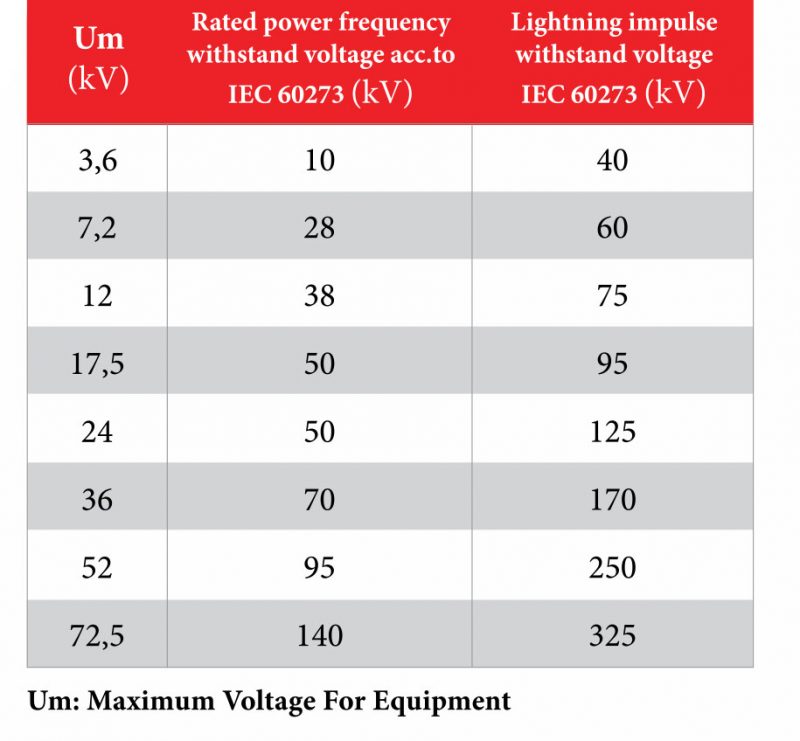 | Um (kV) | Rated power frequency withstand voltage acc.to IEC 60273 (kV) | Lightning impulse withstand voltage IEC 60273 (kV) |
|---|---|---|
| 3,6 | 10 | 40 |
| 7,2 | 28 | 60 |
| 12 | 38 | 75 |
| 17,5 | 50 | 95 |
| 24 | 50 | 125 |
| 36 | 70 | 170 |
| 52 | 95 | 250 |
| 72,5 | 140 | 325 |

Um: Maximum Voltage For Equipment